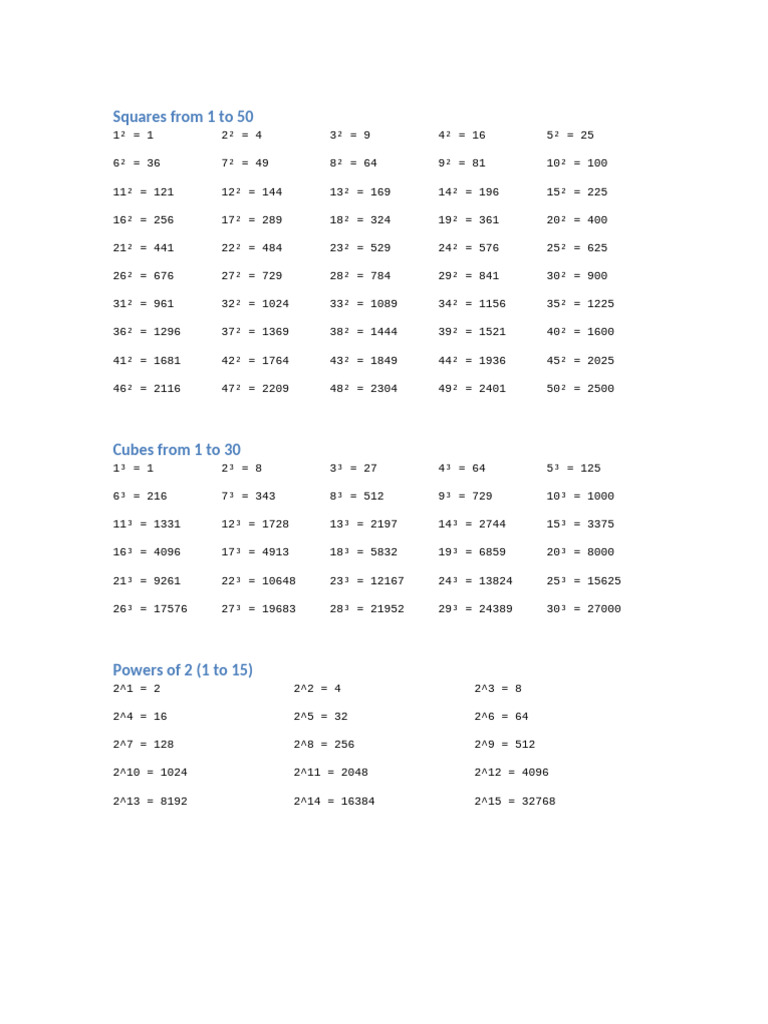 Squares from 1 to 50

| | | | | |
|---|---|---|---|---|
| $1^2 = 1$ | $2^2 = 4$ | $3^2 = 9$ | $4^2 = 16$ | $5^2 = 25$ |
| $6^2 = 36$ | $7^2 = 49$ | $8^2 = 64$ | $9^2 = 81$ | $10^2 = 100$ |
| $11^2 = 121$ | $12^2 = 144$ | $13^2 = 169$ | $14^2 = 196$ | $15^2 = 225$ |
| $16^2 = 256$ | $17^2 = 289$ | $18^2 = 324$ | $19^2 = 361$ | $20^2 = 400$ |
| $21^2 = 441$ | $22^2 = 484$ | $23^2 = 529$ | $24^2 = 576$ | $25^2 = 625$ |
| $26^2 = 676$ | $27^2 = 729$ | $28^2 = 784$ | $29^2 = 841$ | $30^2 = 900$ |
| $31^2 = 961$ | $32^2 = 1024$ | $33^2 = 1089$ | $34^2 = 1156$ | $35^2 = 1225$ |
| $36^2 = 1296$ | $37^2 = 1369$ | $38^2 = 1444$ | $39^2 = 1521$ | $40^2 = 1600$ |
| $41^2 = 1681$ | $42^2 = 1764$ | $43^2 = 1849$ | $44^2 = 1936$ | $45^2 = 2025$ |
| $46^2 = 2116$ | $47^2 = 2209$ | $48^2 = 2304$ | $49^2 = 2401$ | $50^2 = 2500$ |

Cubes from 1 to 30

| | | | | |
|---|---|---|---|---|
| $1^3 = 1$ | $2^3 = 8$ | $3^3 = 27$ | $4^3 = 64$ | $5^3 = 125$ |
| $6^3 = 216$ | $7^3 = 343$ | $8^3 = 512$ | $9^3 = 729$ | $10^3 = 1000$ |
| $11^3 = 1331$ | $12^3 = 1728$ | $13^3 = 2197$ | $14^3 = 2744$ | $15^3 = 3375$ |
| $16^3 = 4096$ | $17^3 = 4913$ | $18^3 = 5832$ | $19^3 = 6859$ | $20^3 = 8000$ |
| $21^3 = 9261$ | $22^3 = 10648$ | $23^3 = 12167$ | $24^3 = 13824$ | $25^3 = 15625$ |
| $26^3 = 17576$ | $27^3 = 19683$ | $28^3 = 21952$ | $29^3 = 24389$ | $30^3 = 27000$ |

Powers of 2 (1 to 15)

| | | |
|---|---|---|
| 2^1 = 2 | 2^2 = 4 | 2^3 = 8 |
| 2^4 = 16 | 2^5 = 32 | 2^6 = 64 |
| 2^7 = 128 | 2^8 = 256 | 2^9 = 512 |
| 2^10 = 1024 | 2^11 = 2048 | 2^12 = 4096 |
| 2^13 = 8192 | 2^14 = 16384 | 2^15 = 32768 |